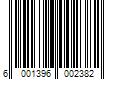 6 001396 002382